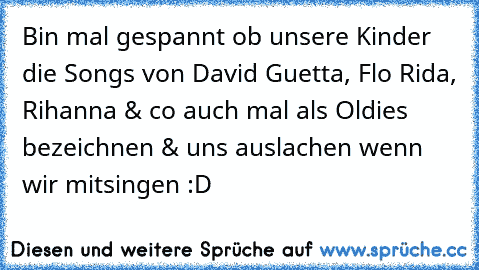 Bin mal gespannt ob unsere Kinder die Songs von David Guetta, Flo Rida, Rihanna & co auch mal als Oldies bezeichnen & uns auslachen wenn wir mitsingen :D

Diesen und weitere Sprüche auf www.sprüche.cc